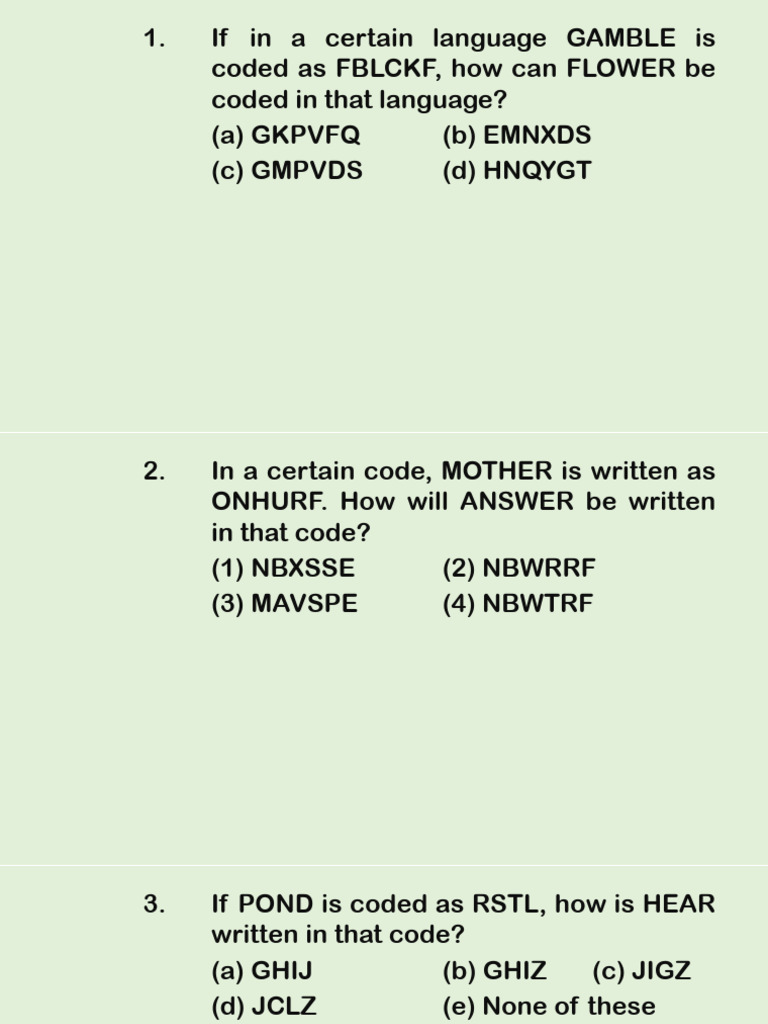 1. If in a certain language GAMBLE is coded as FBLCKF, how can FLOWER be coded in that language?

(a) GKPVFQ (b) EMNXDS
(c) GMPVDS (d) HNQYGT

2. In a certain code, MOTHER is written as ONHURF. How will ANSWER be written in that code?

(1) NBXSSE (2) NBWRRF
(3) MAVSPE (4) NBWTRF

3. If POND is coded as RSTL, how is HEAR written in that code?

(a) GHIJ (b) GHIZ (c) JIGZ
(d) JCLZ (e) None of these